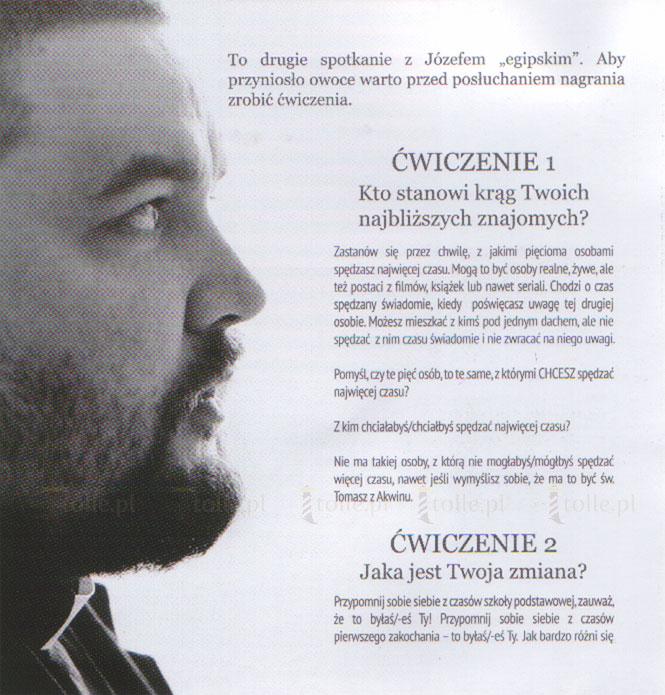 To drugie spotkanie z Józefem „egipskim". Aby przyniosło owoce warto przed posłuchaniem nagrania zrobić ćwiczenia.

ĆWICZENIE 1
Kto stanowi krąg Twoich najbliższych znajomych?

Zastanów się przez chwilę, z jakimi pięcioma osobami spędzasz najwięcej czasu. Mogą to być osoby realne, żywe, ale też postaci z filmów, książek lub nawet seriali. Chodzi o czas spędzany świadomie, kiedy poświęcasz uwagę tej drugiej osobie. Możesz mieszkać z kimś pod jednym dachem, ale nie spędzać z nim czasu świadomie i nie zwracać na niego uwagi.

Pomyśl, czy te pięć osób, to te same, z którymi CHCESZ spędzać najwięcej czasu?

Z kim chciałabyś/chciałbyś spędzać najwięcej czasu?

Nie ma takiej osoby, z którą nie mogłabyś/mógłbyś spędzać więcej czasu, nawet jeśli wymyślisz sobie, że ma to być św. Tomasz z Akwinu.

tolle.pl tolle.pl tolle.pl tolle.pl

ĆWICZENIE 2
Jaka jest Twoja zmiana?

Przypomnij sobie siebie z czasów szkoły podstawowej, zauważ, że to byłaś/-eś Ty! Przypomnij sobie siebie z czasów pierwszego zakochania – to byłaś/-eś Ty. Jak bardzo różni się